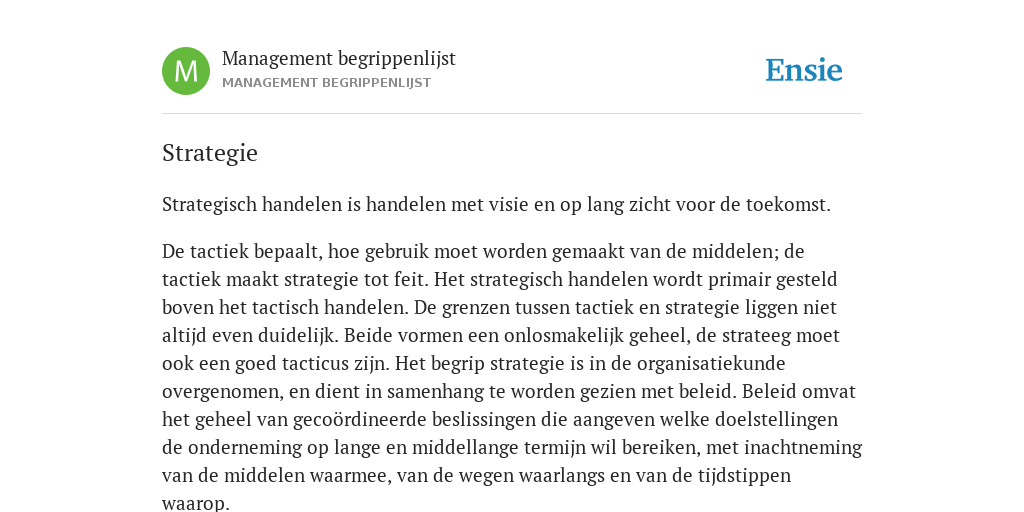 M

Management begrippenlijst
MANAGEMENT BEGRIPPENLIJST

Ensie

Strategie

Strategisch handelen is handelen met visie en op lang zicht voor de toekomst.

De tactiek bepaalt, hoe gebruik moet worden gemaakt van de middelen; de tactiek maakt strategie tot feit. Het strategisch handelen wordt primair gesteld boven het tactisch handelen. De grenzen tussen tactiek en strategie liggen niet altijd even duidelijk. Beide vormen een onlosmakelijk geheel, de strateeg moet ook een goed tacticus zijn. Het begrip strategie is in de organisatiekunde overgenomen, en dient in samenhang te worden gezien met beleid. Beleid omvat het geheel van gecoördineerde beslissingen die aangeven welke doelstellingen de onderneming op lange en middellange termijn wil bereiken, met inachtneming van de middelen waarmee, van de wegen waarlangs en van de tijdstippen waarop.